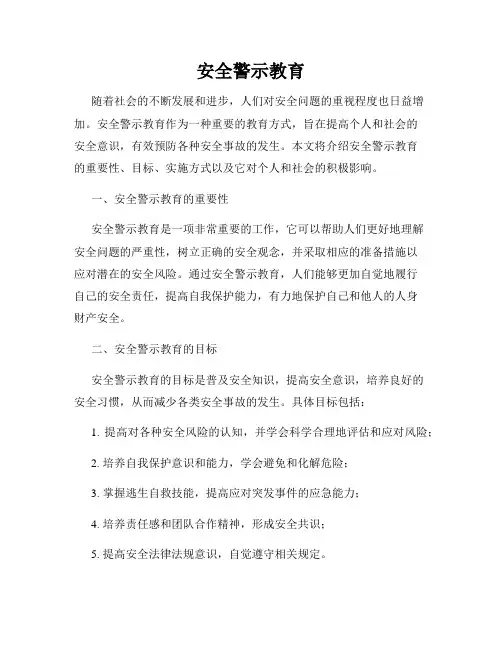 安全警示教育

随着社会的不断发展和进步，人们对安全问题的重视程度也日益增加。安全警示教育作为一种重要的教育方式，旨在提高个人和社会的安全意识，有效预防各种安全事故的发生。本文将介绍安全警示教育的重要性、目标、实施方式以及它对个人和社会的积极影响。

一、安全警示教育的重要性

安全警示教育是一项非常重要的工作，它可以帮助人们更好地理解安全问题的严重性，树立正确的安全观念，并采取相应的准备措施以应对潜在的安全风险。通过安全警示教育，人们能够更加自觉地履行自己的安全责任，提高自我保护能力，有力地保护自己和他人的人身财产安全。

二、安全警示教育的目标

安全警示教育的目标是普及安全知识，提高安全意识，培养良好的安全习惯，从而减少各类安全事故的发生。具体目标包括：

1. 提高对各种安全风险的认知，并学会科学合理地评估和应对风险；

2. 培养自我保护意识和能力，学会避免和化解危险；

3. 掌握逃生自救技能，提高应对突发事件的应急能力；

4. 培养责任感和团队合作精神，形成安全共识；

5. 提高安全法律法规意识，自觉遵守相关规定。